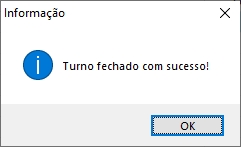 Informação

Turno fechado com sucesso!

OK